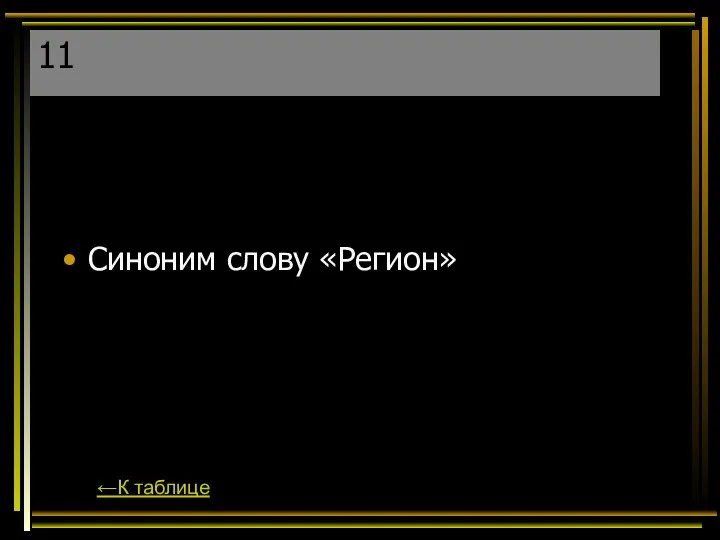 11

• Синоним слову «Регион»

←К таблице